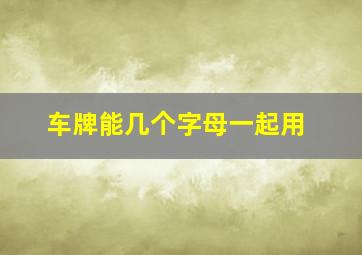 车牌能几个字母一起用